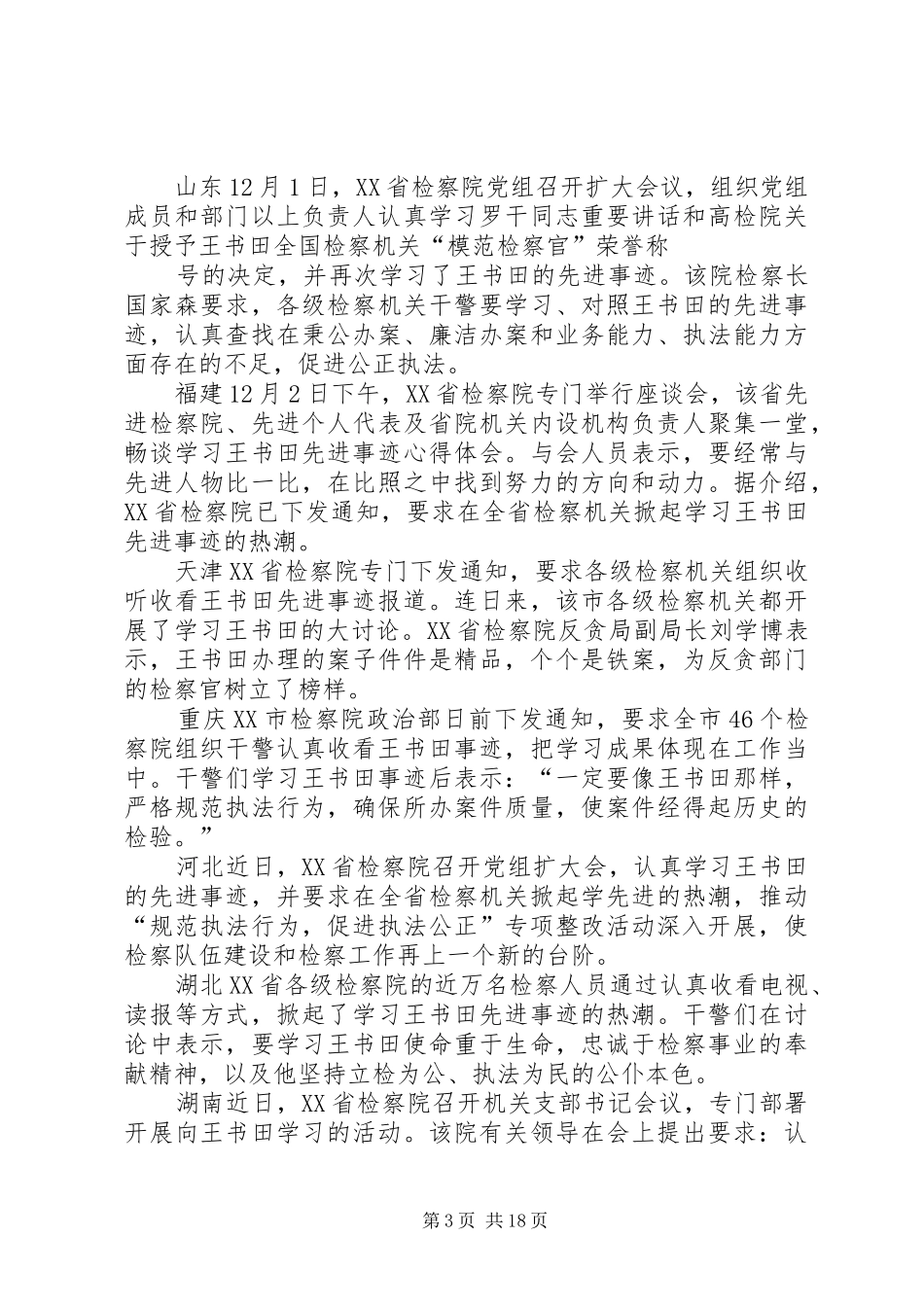 山东12月1日，XX省检察院党组召开扩大会议，组织党组成员和部门以上负责人认真学习罗干同志重要讲话和高检院关于授予王书田全国检察机关“模范检察官”荣誉称

号的决定，并再次学习了王书田的先进事迹。该院检察长国家森要求，各级检察机关干警要学习、对照王书田的先进事迹，认真查找在秉公办案、廉洁办案和业务能力、执法能力方面存在的不足，促进公正执法。

福建12月2日下午，XX省检察院专门举行座谈会，该省先进检察院、先进个人代表及省院机关内设机构负责人聚集一堂，畅谈学习王书田先进事迹心得体会。与会人员表示，要经常与先进人物比一比，在比照之中找到努力的方向和动力。据介绍，XX省检察院已下发通知，要求在全省检察机关掀起学习王书田先进事迹的热潮。

天津XX省检察院专门下发通知，要求各级检察机关组织收听收看王书田先进事迹报道。连日来，该市各级检察机关都开展了学习王书田的大讨论。XX省检察院反贪局副局长刘学博表示，王书田办理的案子件件是精品，个个是铁案，为反贪部门的检察官树立了榜样。

重庆XX市检察院政治部日前下发通知，要求全市46个检察院组织干警认真收看王书田事迹，把学习成果体现在工作当中。干警们学习王书田事迹后表示：“一定要像王书田那样，严格规范执法行为，确保所办案件质量，使案件经得起历史的检验。”

河北近日，XX省检察院召开党组扩大会，认真学习王书田的先进事迹，并要求在全省检察机关掀起学先进的热潮，推动“规范执法行为，促进执法公正”专项整改活动深入开展，使检察队伍建设和检察工作再上一个新的台阶。

湖北XX省各级检察院的近万名检察人员通过认真收看电视、读报等方式，掀起了学习王书田先进事迹的热潮。干警们在讨论中表示，要学习王书田使命重于生命，忠诚于检察事业的奉献精神，以及他坚持立检为公、执法为民的公仆本色。

湖南近日，XX省检察院召开机关支部书记会议，专门部署开展向王书田学习的活动。该院有关领导在会上提出要求：认

第3页 共18页